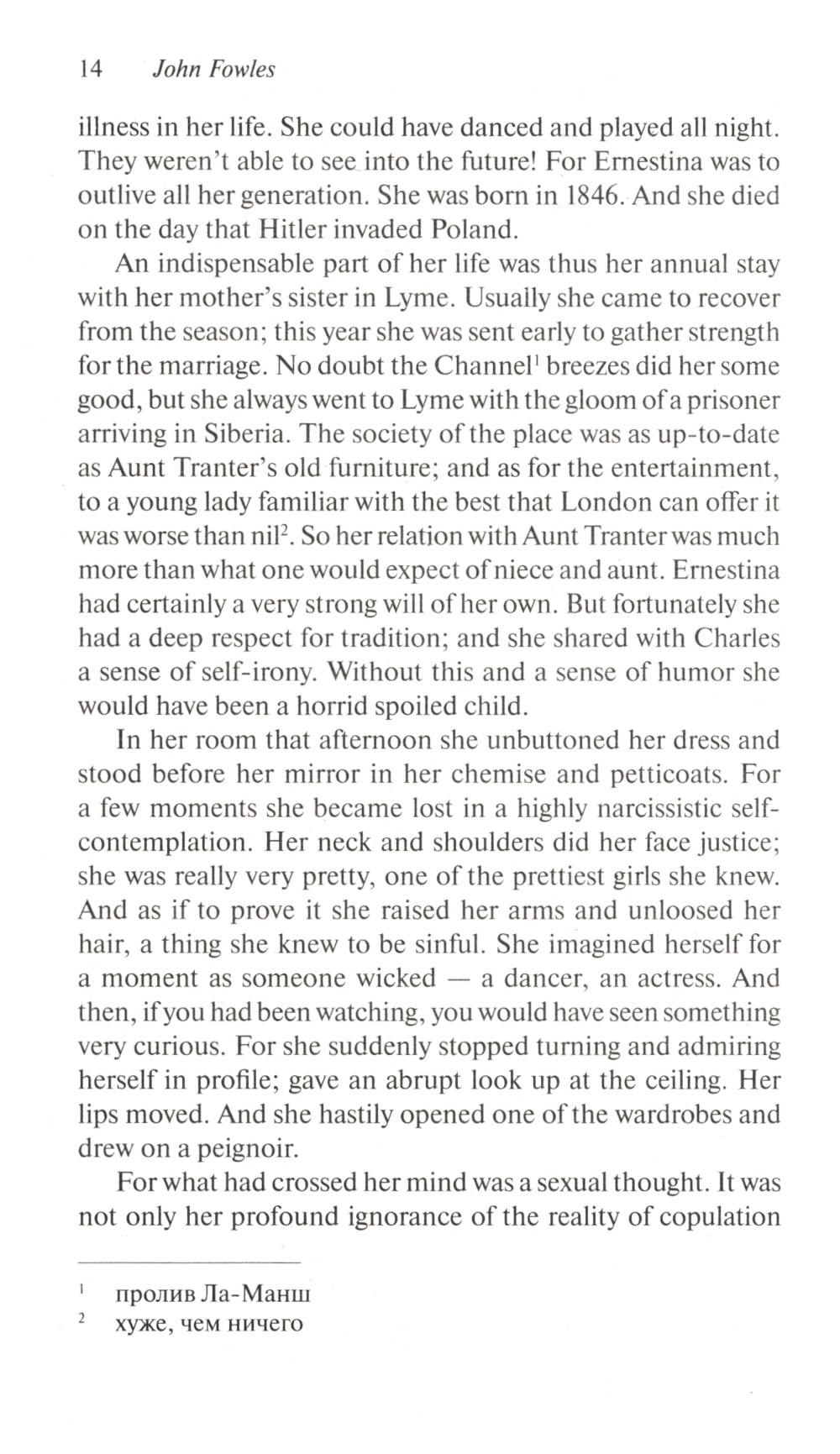 14 John Fowles

illness in her life. She could have danced and played all night. They weren't able to see into the future! For Ernestina was to outlive all her generation. She was born in 1846. And she died on the day that Hitler invaded Poland.

An indispensable part of her life was thus her annual stay with her mother's sister in Lyme. Usually she came to recover from the season; this year she was sent early to gather strength for the marriage. No doubt the Channel$^1$ breezes did her some good, but she always went to Lyme with the gloom of a prisoner arriving in Siberia. The society of the place was as up-to-date as Aunt Tranter's old furniture; and as for the entertainment, to a young lady familiar with the best that London can offer it was worse than nil$^2$. So her relation with Aunt Tranter was much more than what one would expect of niece and aunt. Ernestina had certainly a very strong will of her own. But fortunately she had a deep respect for tradition; and she shared with Charles a sense of self-irony. Without this and a sense of humor she would have been a horrid spoiled child.

In her room that afternoon she unbuttoned her dress and stood before her mirror in her chemise and petticoats. For a few moments she became lost in a highly narcissistic self-contemplation. Her neck and shoulders did her face justice; she was really very pretty, one of the prettiest girls she knew. And as if to prove it she raised her arms and unloosed her hair, a thing she knew to be sinful. She imagined herself for a moment as someone wicked — a dancer, an actress. And then, if you had been watching, you would have seen something very curious. For she suddenly stopped turning and admiring herself in profile; gave an abrupt look up at the ceiling. Her lips moved. And she hastily opened one of the wardrobes and drew on a peignoir.

For what had crossed her mind was a sexual thought. It was not only her profound ignorance of the reality of copulation

$^1$ пролив Ла-Манш
$^2$ хуже, чем ничего